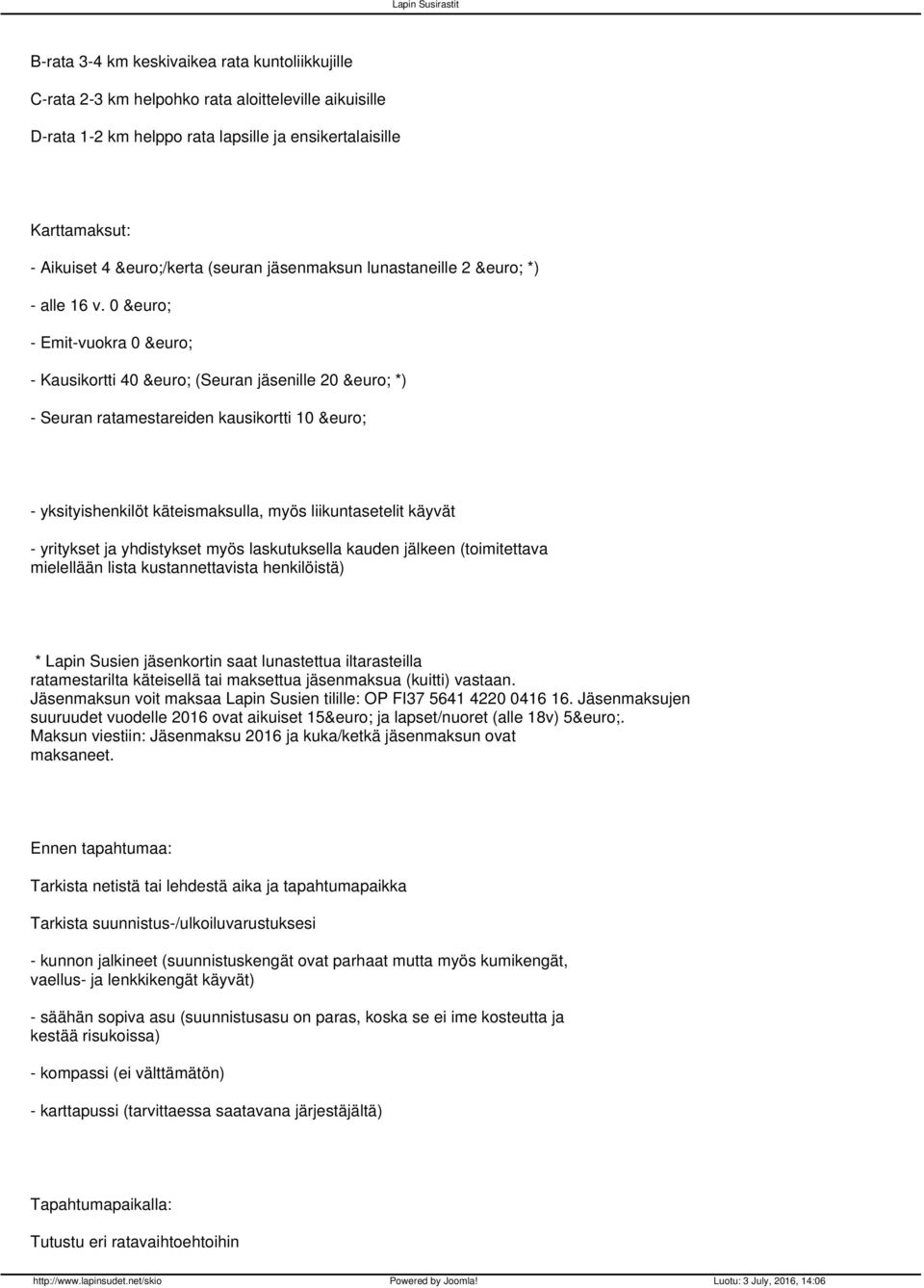 Lapin Susirastit

B-rata 3-4 km keskivaikea rata kuntoliikkujille

C-rata 2-3 km helpohko rata aloitteleville aikuisille

D-rata 1-2 km helppo rata lapsille ja ensikertalaisille

Karttamaksut:

- Aikuiset 4 &euro;/kerta (seuran jäsenmaksun lunastaneille 2 &euro; *)

- alle 16 v. 0 &euro;

- Emit-vuokra 0 &euro;

- Kausikortti 40 &euro; (Seuran jäsenille 20 &euro; *)

- Seuran ratamestareiden kausikortti 10 &euro;

- yksityishenkilöt käteismaksulla, myös liikuntasetelit käyvät

- yritykset ja yhdistykset myös laskutuksella kauden jälkeen (toimitettava mielellään lista kustannettavista henkilöistä)

* Lapin Susien jäsenkortin saat lunastettua iltarasteilla ratamestarilta käteisellä tai maksettua jäsenmaksua (kuitti) vastaan. Jäsenmaksun voit maksaa Lapin Susien tilille: OP FI37 5641 4220 0416 16. Jäsenmaksujen suuruudet vuodelle 2016 ovat aikuiset 15&euro; ja lapset/nuoret (alle 18v) 5&euro;. Maksun viestiin: Jäsenmaksu 2016 ja kuka/ketkä jäsenmaksun ovat maksaneet.

Ennen tapahtumaa:

Tarkista netistä tai lehdestä aika ja tapahtumapaikka

Tarkista suunnistus-/ulkoiluvarustuksesi

- kunnon jalkineet (suunnistuskengät ovat parhaat mutta myös kumikengät, vaellus- ja lenkkikengät käyvät)

- säähän sopiva asu (suunnistusasu on paras, koska se ei ime kosteutta ja kestää risukoissa)

- kompassi (ei välttämätön)

- karttapussi (tarvittaessa saatavana järjestäjältä)

Tapahtumapaikalla:

Tutustu eri ratavaihtoehtoihin

http://www.lapinsudet.net/skio Powered by Joomla! Luotu: 3 July, 2016, 14:06